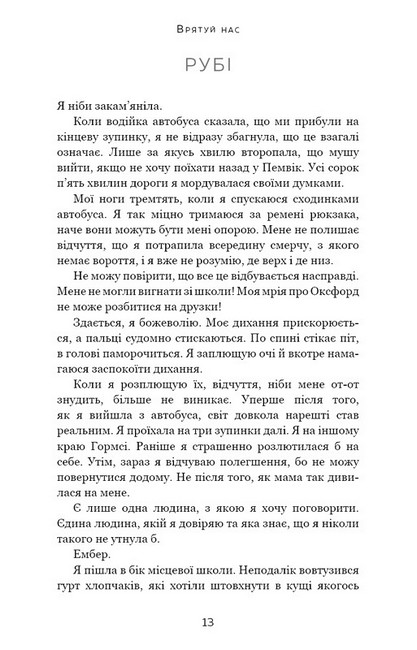 Врятуй нас

РУБІ

Я ніби закам'яніла.

Коли водійка автобуса сказала, що ми прибули на кінцеву зупинку, я не відразу збагнула, що це взагалі означає. Лише за якусь хвилю второпала, що мушу вийти, якщо не хочу поїхати назад у Пемвік. Усі сорок п'ять хвилин дороги я мордувалася своїми думками.

Мої ноги тремтять, коли я спускаюся сходинками автобуса. Я так міцно тримаюся за ремені рюкзака, наче вони можуть бути мені опорою. Мене не полишає відчуття, що я потрапила всередину смерчу, з якого немає вороття, і я вже не розумію, де верх і де низ.

Не можу повірити, що все це відбувається насправді. Мене не могли вигнати зі школи! Моя мрія про Оксфорд не може розбитися на друзки!

Здається, я божеволію. Моє дихання прискорюється, а пальці судомно стискаються. По спині стікає піт, в голові паморочиться. Я заплющую очі й вкотре намагаюся заспокоїти дихання.

Коли я розплющую їх, відчуття, ніби мене от-от знудить, більше не виникає. Уперше після того, як я вийшла з автобуса, світ довкола нарешті став реальним. Я проїхала на три зупинки далі. Я на іншому краю Гормсі. Раніше я страшенно розлютилася б на себе. Утім, зараз я відчуваю полегшення, бо не можу повернутися додому. Не після того, як мама так дивилася на мене.

Є лише одна людина, з якою я хочу поговорити. Єдина людина, якій я довіряю та яка знає, що я ніколи такого не утнула б.

Ембер.

Я пішла в бік місцевої школи. Неподалік вовтузився гурт хлопчаків, які хотіли штовхнути в кущі якогось

13